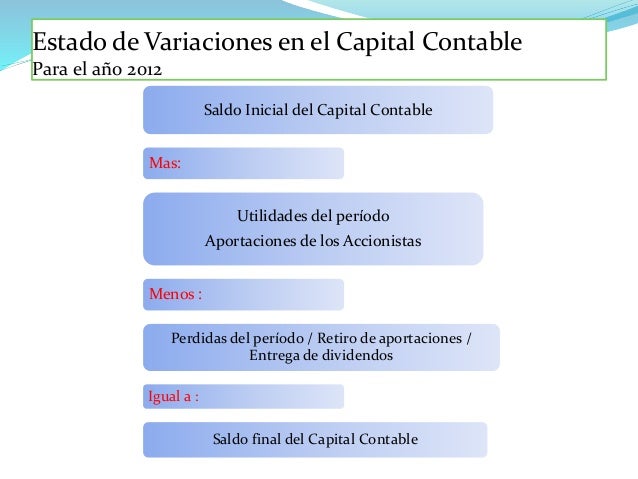 Estado de Variaciones en el Capital Contable
Para el año 2012

Saldo Inicial del Capital Contable

Mas:

Utilidades del período
Aportaciones de los Accionistas

Menos :

Perdidas del período / Retiro de aportaciones / Entrega de dividendos

Igual a :

Saldo final del Capital Contable